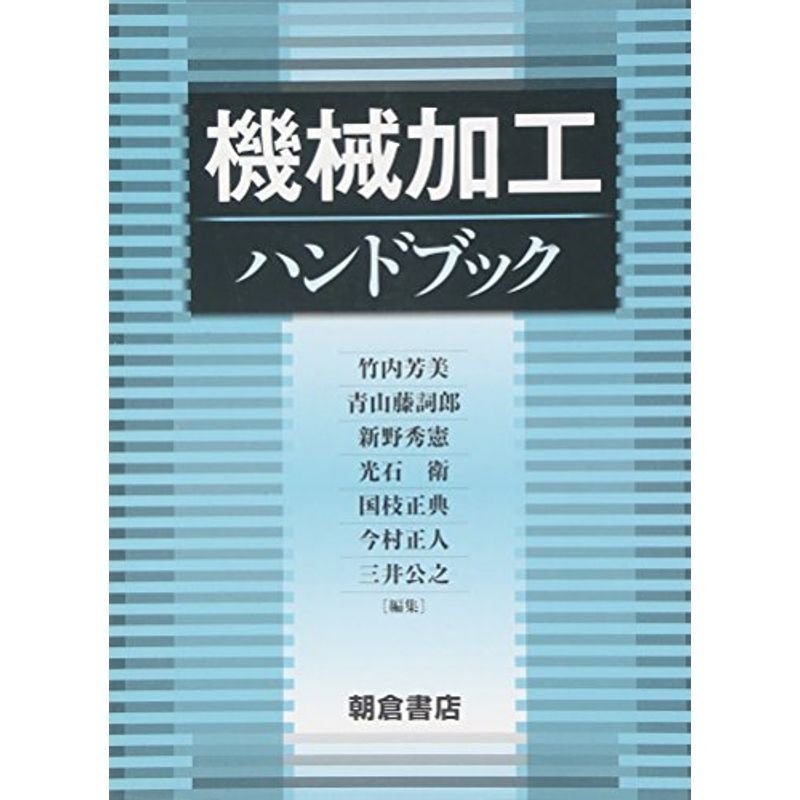 機械加工
ハンドブック

竹内芳美
青山藤詞郎
新野秀憲
光石　衛
国枝正典
今村正人
三井公之
［編集］

朝倉書店